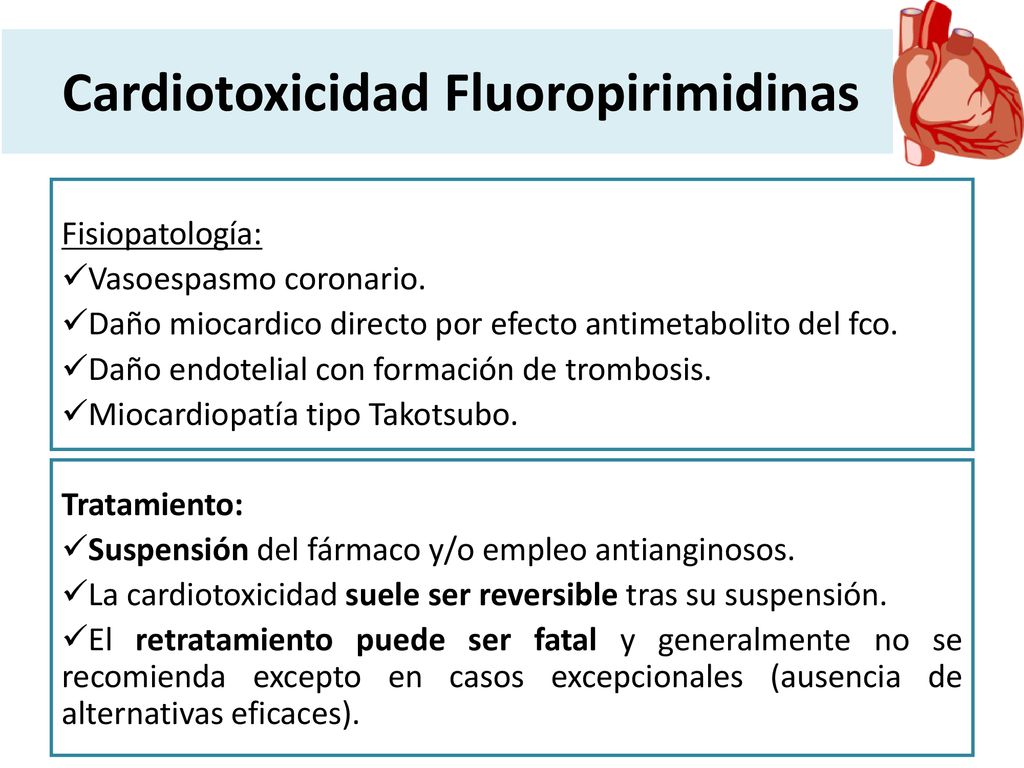 Cardiotoxicidad Fluoropirimidinas

Fisiopatología:
✓Vasoespasmo coronario.
✓Daño miocardico directo por efecto antimetabolito del fco.
✓Daño endotelial con formación de trombosis.
✓Miocardiopatía tipo Takotsubo.

Tratamiento:
✓Suspensión del fármaco y/o empleo antianginosos.
✓La cardiotoxicidad suele ser reversible tras su suspensión.
✓El retratamiento puede ser fatal y generalmente no se recomienda excepto en casos excepcionales (ausencia de alternativas eficaces).